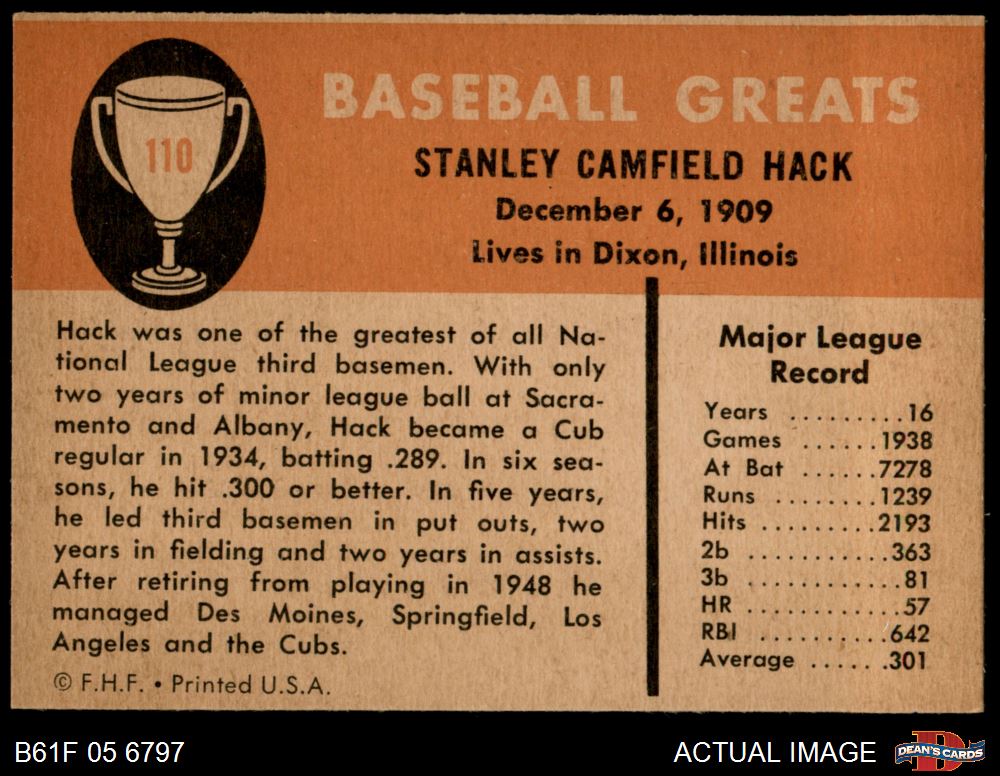 110

BASEBALL GREATS

STANLEY CAMFIELD HACK

December 6, 1909

Lives in Dixon, Illinois

Hack was one of the greatest of all National League third basemen. With only two years of minor league ball at Sacramento and Albany, Hack became a Cub regular in 1934, batting .289. In six seasons, he hit .300 or better. In five years, he led third basemen in put outs, two years in fielding and two years in assists. After retiring from playing in 1948 he managed Des Moines, Springfield, Los Angeles and the Cubs.

© F.H.F. • Printed U.S.A.

Major League Record

Years 16
Games 1938
At Bat 7278
Runs 1239
Hits 2193
2b 363
3b 81
HR 57
RBI 642
Average .301

B61F 05 6797

ACTUAL IMAGE

DEAN'S CARDS